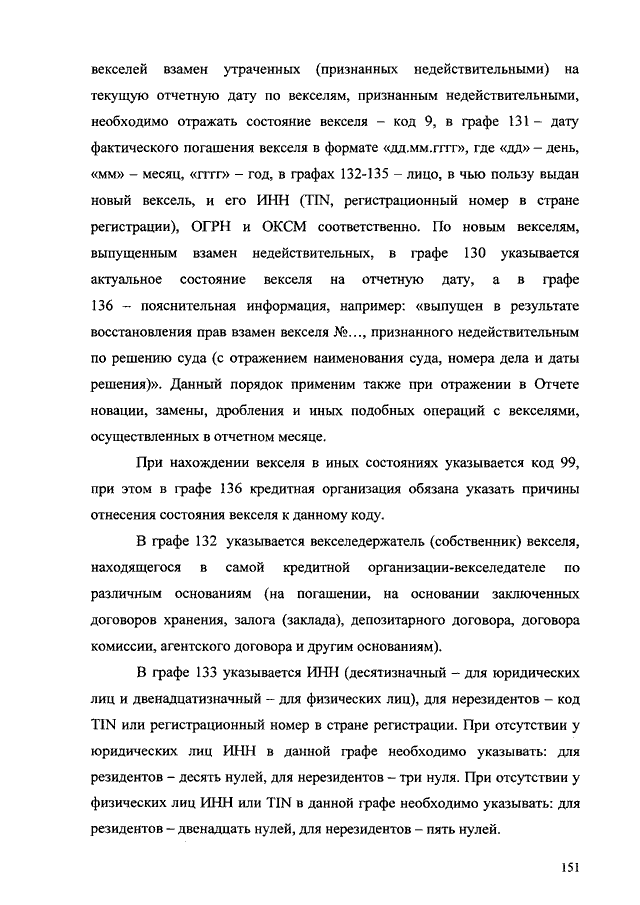 векселей взамен утраченных (признанных недействительными) на текущую отчетную дату по векселям, признанным недействительными, необходимо отражать состояние векселя – код 9, в графе 131 – дату фактического погашения векселя в формате «дд.мм.гггг», где «дд» – день, «мм» – месяц, «гггг» – год, в графах 132-135 – лицо, в чью пользу выдан новый вексель, и его ИНН (TIN, регистрационный номер в стране регистрации), ОГРН и ОКСМ соответственно. По новым векселям, выпущенным взамен недействительных, в графе 130 указывается актуальное состояние векселя на отчетную дату, а в графе 136 – пояснительная информация, например: «выпущен в результате восстановления прав взамен векселя №…, признанного недействительным по решению суда (с отражением наименования суда, номера дела и даты решения)». Данный порядок применим также при отражении в Отчете новации, замены, дробления и иных подобных операций с векселями, осуществленных в отчетном месяце.

При нахождении векселя в иных состояниях указывается код 99, при этом в графе 136 кредитная организация обязана указать причины отнесения состояния векселя к данному коду.

В графе 132 указывается векселедержатель (собственник) векселя, находящегося в самой кредитной организации-векселедателе по различным основаниям (на погашении, на основании заключенных договоров хранения, залога (заклада), депозитарного договора, договора комиссии, агентского договора и другим основаниям).

В графе 133 указывается ИНН (десятизначный – для юридических лиц и двенадцатизначный – для физических лиц), для нерезидентов – код TIN или регистрационный номер в стране регистрации. При отсутствии у юридических лиц ИНН в данной графе необходимо указывать: для резидентов – десять нулей, для нерезидентов – три нуля. При отсутствии у физических лиц ИНН или TIN в данной графе необходимо указывать: для резидентов – двенадцать нулей, для нерезидентов – пять нулей.

151